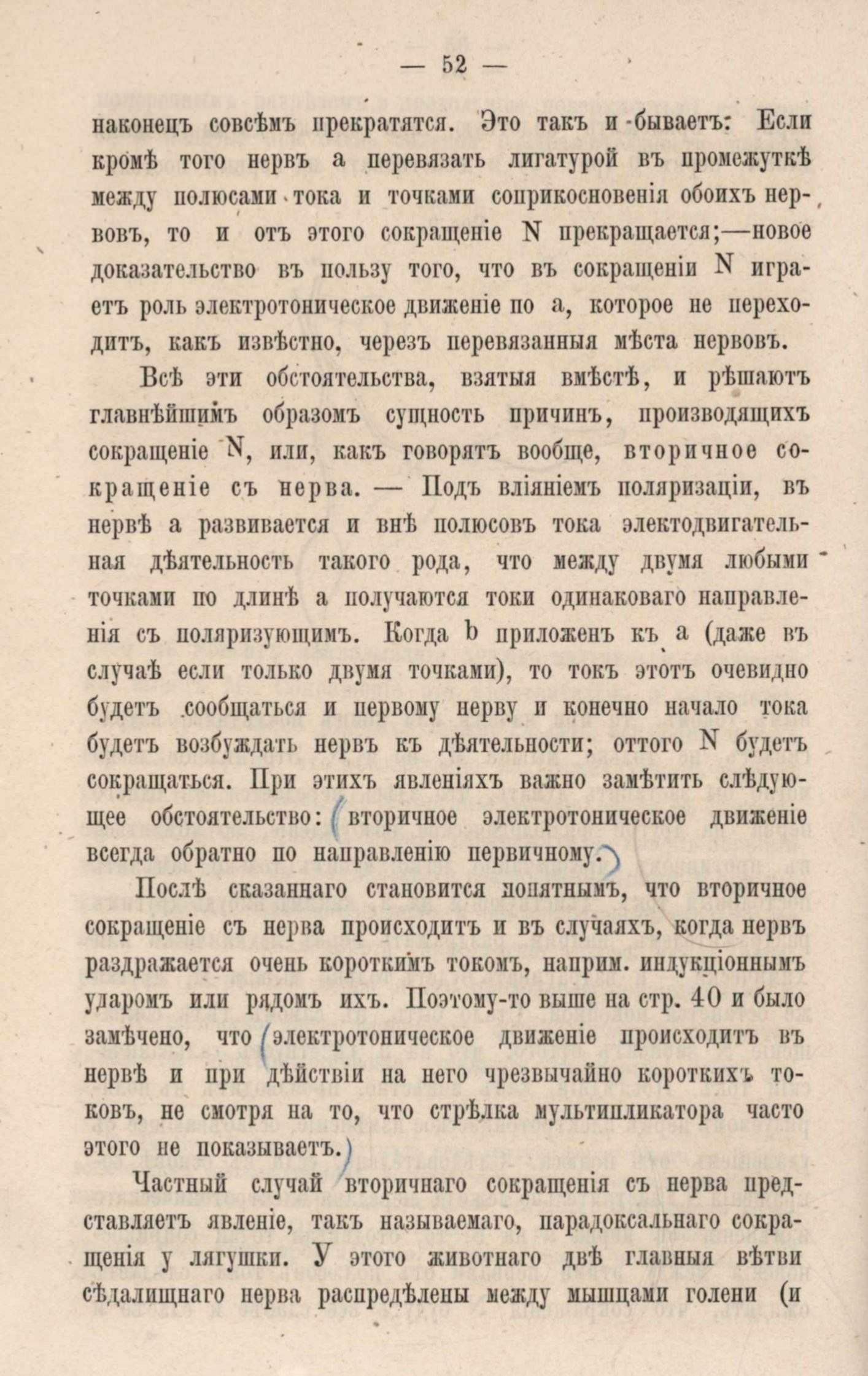 — 52 —

наконецъ совсѣмъ прекратятся. Это такъ и бываетъ: Если кромѣ того нервъ a перевязать лигатурой въ промежуткѣ между полюсами тока и точками соприкосновенія обоихъ нервовъ, то и отъ этого сокращеніе N прекращается;—новое доказательство въ пользу того, что въ сокращеніи N играетъ роль электротоническое движеніе по a, которое не переходитъ, какъ извѣстно, черезъ перевязанныя мѣста нервовъ.

Всѣ эти обстоятельства, взятыя вмѣстѣ, и рѣшаютъ главнѣйшимъ образомъ сущность причинъ, производящихъ сокращеніе N, или, какъ говорятъ вообще, вторичное сокращеніе съ нерва. — Подъ вліяніемъ поляризаціи, въ нервѣ a развивается и внѣ полюсовъ тока электодвигательная дѣятельность такого рода, что между двумя любыми точками по длинѣ a получаются токи одинаковаго направленія съ поляризующимъ. Когда b приложенъ къ a (даже въ случаѣ если только двумя точками), то токъ этотъ очевидно будетъ сообщаться и первому нерву и конечно начало тока будетъ возбуждать нервъ къ дѣятельности; оттого N будетъ сокращаться. При этихъ явленіяхъ важно замѣтить слѣдующее обстоятельство: вторичное электротоническое движеніе всегда обратно по направленію первичному.

Послѣ сказаннаго становится понятнымъ, что вторичное сокращеніе съ нерва происходитъ и въ случаяхъ, когда нервъ раздражается очень короткимъ токомъ, наприм. индукціоннымъ ударомъ или рядомъ ихъ. Поэтому-то выше на стр. 40 и было замѣчено, что электротоническое движеніе происходитъ въ нервѣ и при дѣйствіи на него чрезвычайно короткихъ токовъ, не смотря на то, что стрѣлка мультипликатора часто этого не показываетъ.

Частный случай вторичнаго сокращенія съ нерва представляетъ явленіе, такъ называемаго, парадоксальнаго сокращенія у лягушки. У этого животнаго двѣ главныя вѣтви сѣдалищнаго нерва распредѣлены между мышцами голени (и